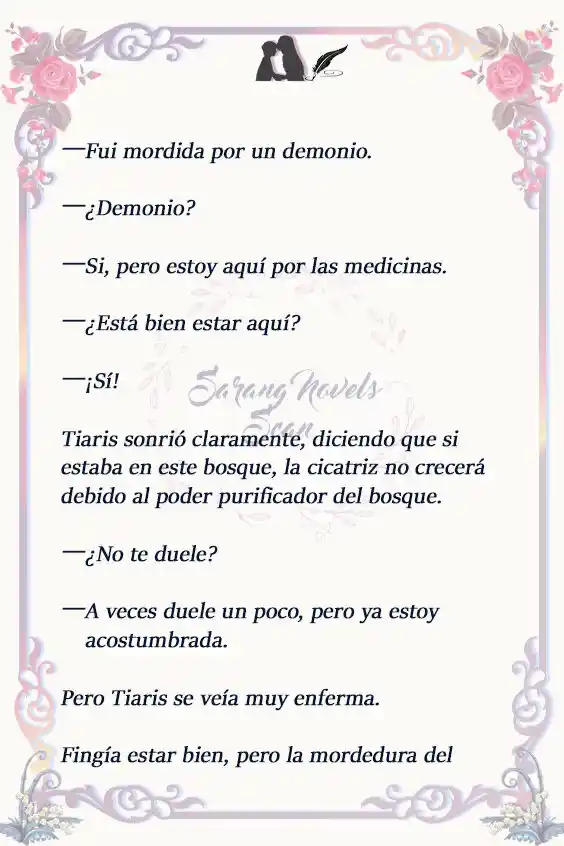 —Fui mordida por un demonio.

—¿Demonio?

—Si, pero estoy aquí por las medicinas.

—¿Está bien estar aquí?

—¡Sí!

Sarang Novels Scan

Tiaris sonrió claramente, diciendo que si estaba en este bosque, la cicatriz no crecerá debido al poder purificador del bosque.

—¿No te duele?

—A veces duele un poco, pero ya estoy acostumbrada.

Pero Tiaris se veía muy enferma.

Fingía estar bien, pero la mordedura del